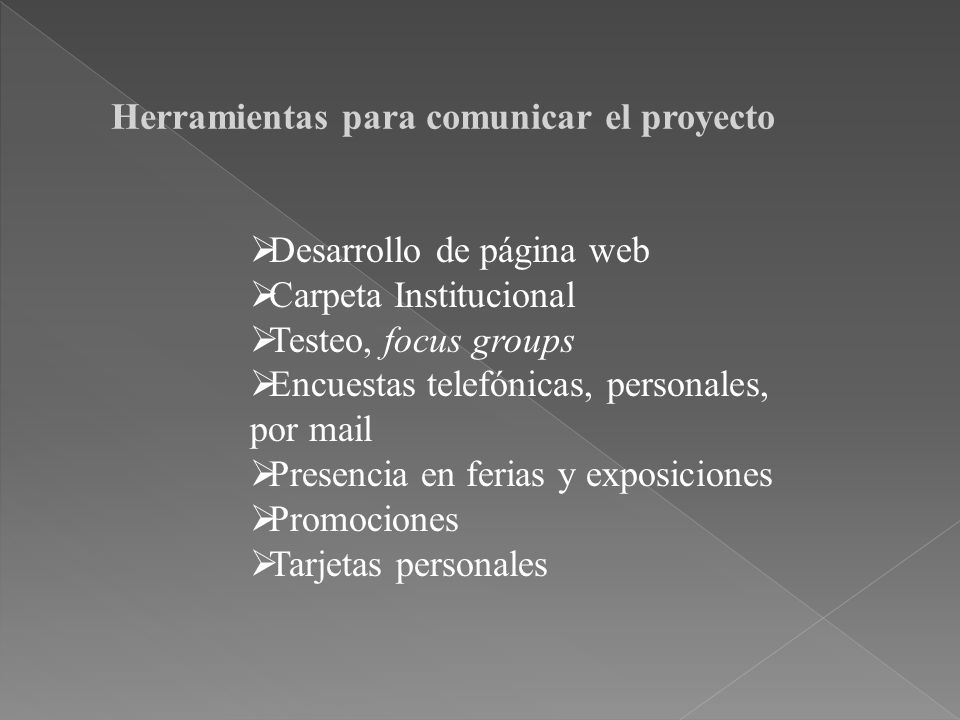 Herramientas para comunicar el proyecto

➢Desarrollo de página web
➢Carpeta Institucional
➢Testeo, focus groups
➢Encuestas telefónicas, personales, por mail
➢Presencia en ferias y exposiciones
➢Promociones
➢Tarjetas personales